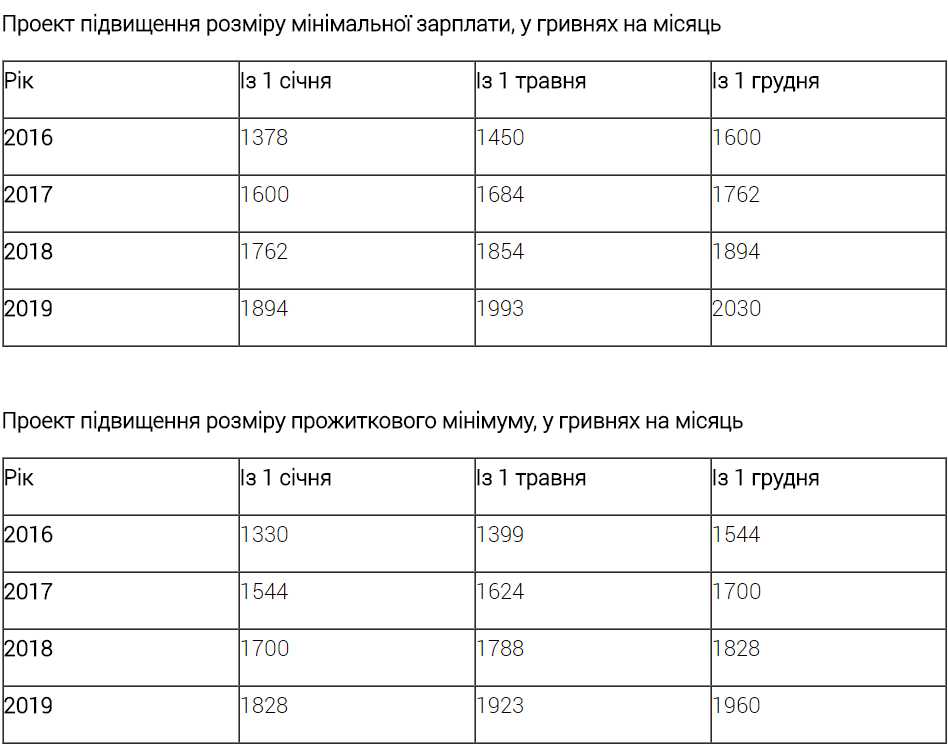 Проект підвищення розміру мінімальної зарплати, у гривнях на місяць

| Рік | Із 1 січня | Із 1 травня | Із 1 грудня |
|---|---|---|---|
| 2016 | 1378 | 1450 | 1600 |
| 2017 | 1600 | 1684 | 1762 |
| 2018 | 1762 | 1854 | 1894 |
| 2019 | 1894 | 1993 | 2030 |

Проект підвищення розміру прожиткового мінімуму, у гривнях на місяць

| Рік | Із 1 січня | Із 1 травня | Із 1 грудня |
|---|---|---|---|
| 2016 | 1330 | 1399 | 1544 |
| 2017 | 1544 | 1624 | 1700 |
| 2018 | 1700 | 1788 | 1828 |
| 2019 | 1828 | 1923 | 1960 |